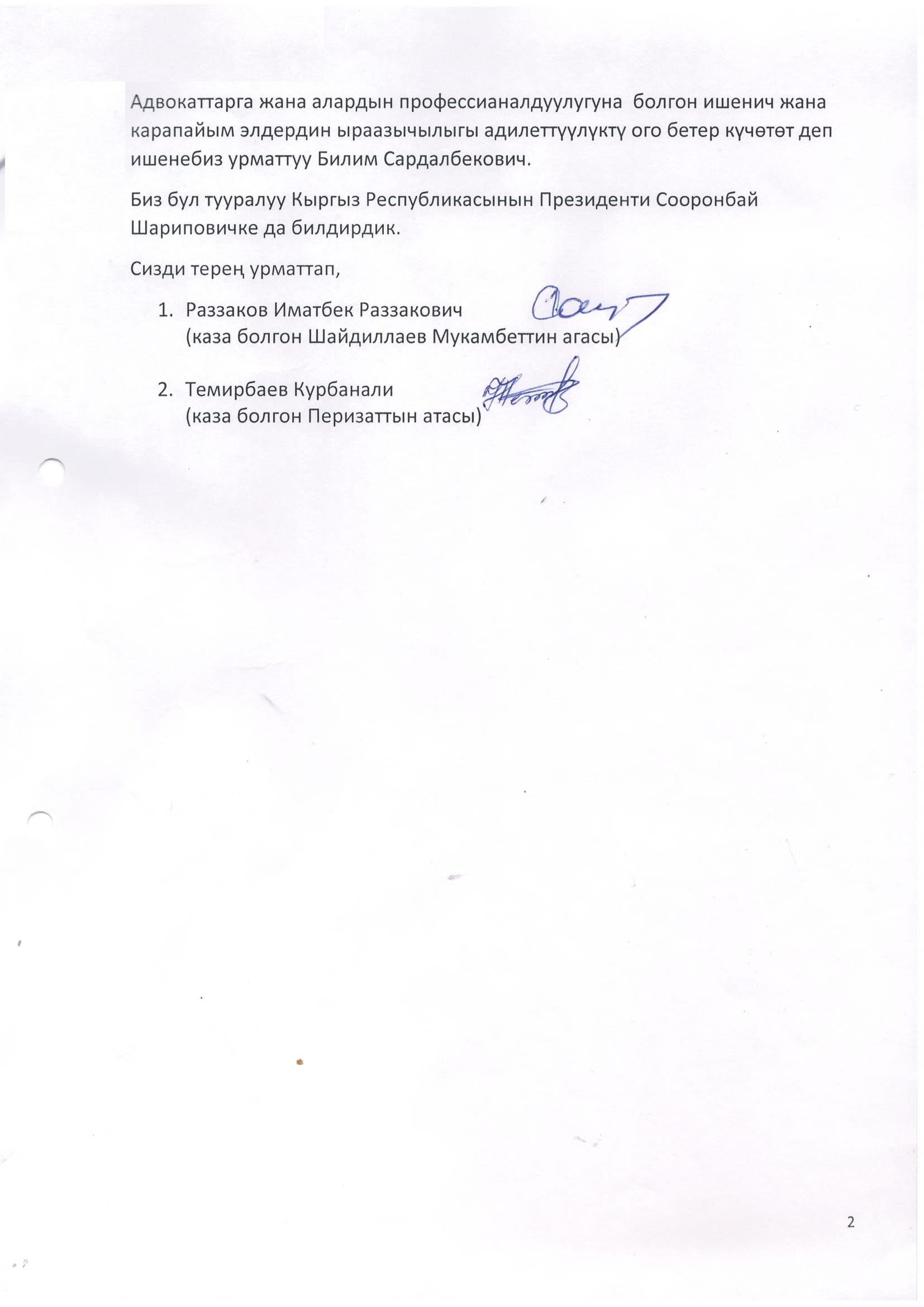 Адвокаттарга жана алардын профессианалдуулугуна болгон ишенич жана карапайым элдердин ыраазычылыгы адилеттүүлүктү ого бетер күчөтөт деп ишенебиз урматтуу Билим Сардалбекович.

Биз бул тууралуу Кыргыз Республикасынын Президенти Сооронбай Шариповичке да билдирдик.

Сизди терең урматтап,

1. Раззаков Иматбек Раззакович
(каза болгон Шайдиллаев Мукамбеттин агасы)

2. Темирбаев Курбанали
(каза болгон Перизаттын атасы)

2